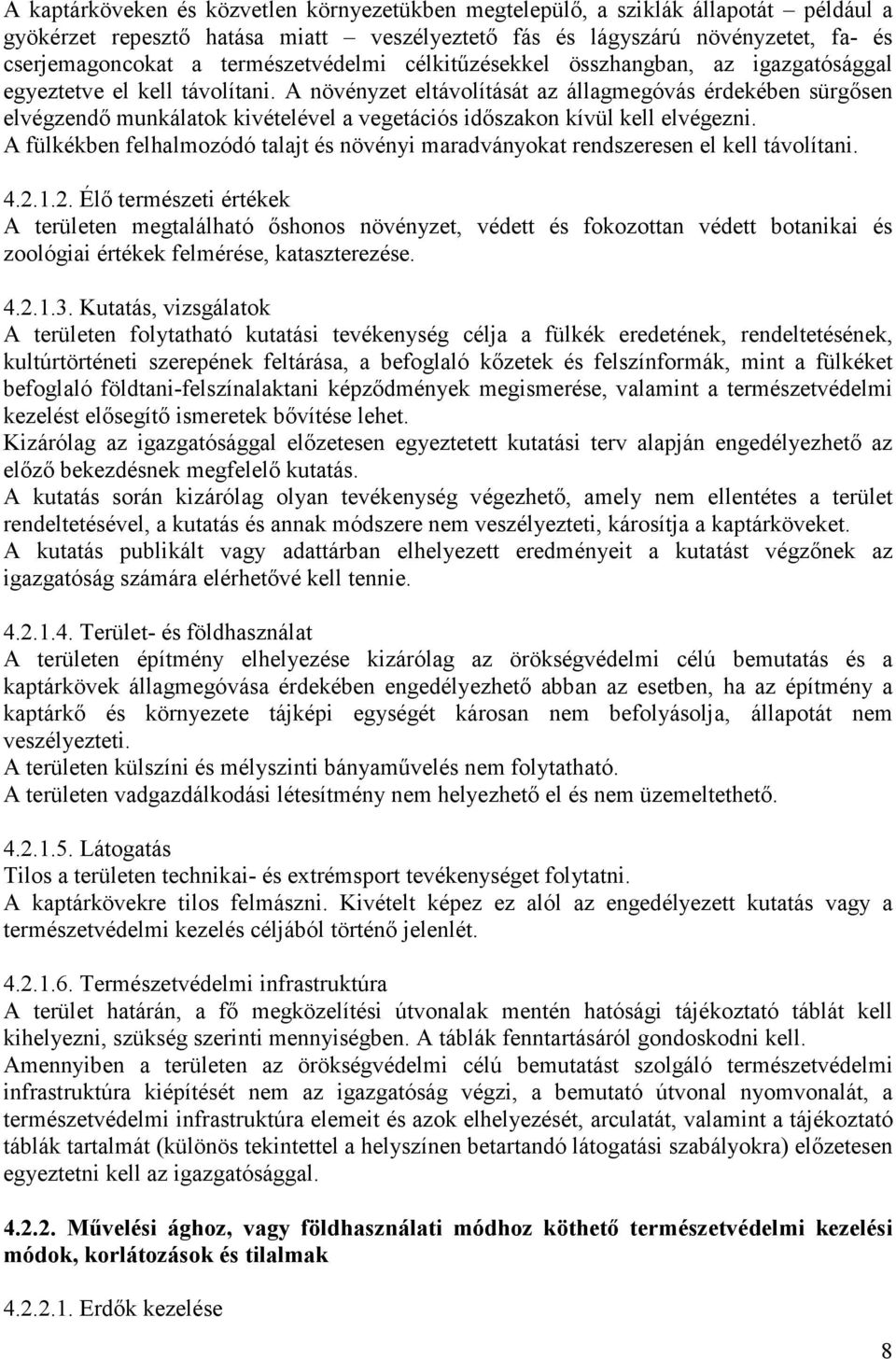 A kaptárköveken és közvetlen környezetükben megtelepülő, a sziklák állapotát – például a gyökérzet repesztő hatása miatt – veszélyeztető fás és lágyszárú növényzetet, fa- és cserjemagoncokat a természetvédelmi célkitűzésekkel összhangban, az igazgatósággal egyeztetve el kell távolítani. A növényzet eltávolítását az állagmegóvás érdekében sürgősen elvégzendő munkálatok kivételével a vegetációs időszakon kívül kell elvégezni.
A fülkékben felhalmozódó talajt és növényi maradványokat rendszeresen el kell távolítani.

4.2.1.2. Élő természeti értékek
A területen megtalálható őshonos növényzet, védett és fokozottan védett botanikai és zoológiai értékek felmérése, kataszterezése.

4.2.1.3. Kutatás, vizsgálatok
A területen folytatható kutatási tevékenység célja a fülkék eredetének, rendeltetésének, kultúrtörténeti szerepének feltárása, a befoglaló kőzetek és felszínformák, mint a fülkéket befoglaló földtani-felszínalaktani képződmények megismerése, valamint a természetvédelmi kezelést elősegítő ismeretek bővítése lehet.
Kizárólag az igazgatósággal előzetesen egyeztetett kutatási terv alapján engedélyezhető az előző bekezdésnek megfelelő kutatás.
A kutatás során kizárólag olyan tevékenység végezhető, amely nem ellentétes a terület rendeltetésével, a kutatás és annak módszere nem veszélyezteti, károsítja a kaptárköveket.
A kutatás publikált vagy adattárban elhelyezett eredményeit a kutatást végzőnek az igazgatóság számára elérhetővé kell tennie.

4.2.1.4. Terület- és földhasználat
A területen építmény elhelyezése kizárólag az örökségvédelmi célú bemutatás és a kaptárkövek állagmegóvása érdekében engedélyezhető abban az esetben, ha az építmény a kaptárkő és környezete tájképi egységét károsan nem befolyásolja, állapotát nem veszélyezteti.
A területen külszíni és mélyszinti bányaművelés nem folytatható.
A területen vadgazdálkodási létesítmény nem helyezhető el és nem üzemeltethető.

4.2.1.5. Látogatás
Tilos a területen technikai- és extrémsport tevékenységet folytatni.
A kaptárkövekre tilos felmászni. Kivételt képez ez alól az engedélyezett kutatás vagy a természetvédelmi kezelés céljából történő jelenlét.

4.2.1.6. Természetvédelmi infrastruktúra
A terület határán, a fő megközelítési útvonalak mentén hatósági tájékoztató táblát kell kihelyezni, szükség szerinti mennyiségben. A táblák fenntartásáról gondoskodni kell.
Amennyiben a területen az örökségvédelmi célú bemutatást szolgáló természetvédelmi infrastruktúra kiépítését nem az igazgatóság végzi, a bemutató útvonal nyomvonalát, a természetvédelmi infrastruktúra elemeit és azok elhelyezését, arculatát, valamint a tájékoztató táblák tartalmát (különös tekintettel a helyszínen betartandó látogatási szabályokra) előzetesen egyeztetni kell az igazgatósággal.

4.2.2. Művelési ághoz, vagy földhasználati módhoz köthető természetvédelmi kezelési módok, korlátozások és tilalmak

4.2.2.1. Erdők kezelése

8